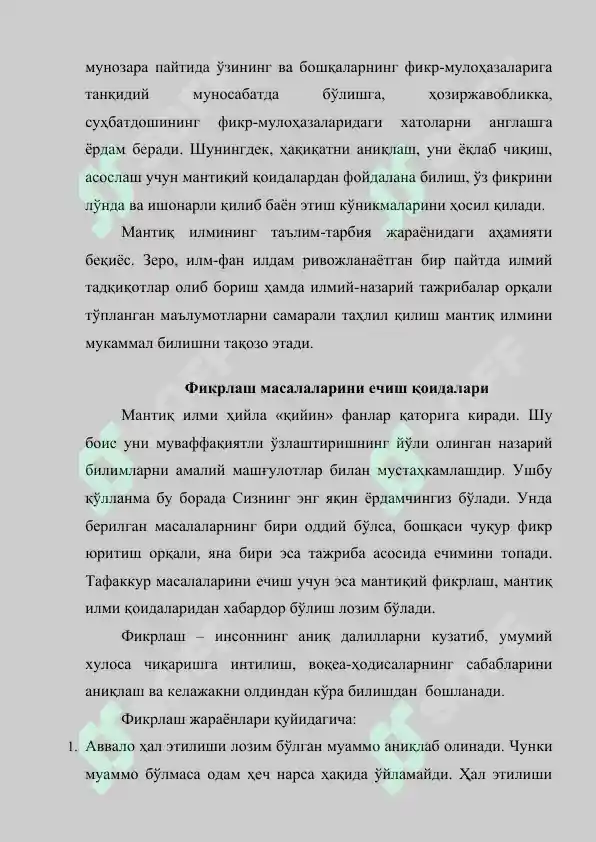 мунозара пайтида ўзининг ва бошқаларнинг фикр-мулоҳазаларига танқидий муносабатда бўлишга, ҳозиржавобликка, суҳбатдошининг фикр-мулоҳазаларидаги хатоларни англашга ёрдам беради. Шунингдек, ҳақиқатни аниқлаш, уни ёқлаб чиқиш, асослаш учун мантиқий қоидалардан фойдалана билиш, ўз фикрини лўнда ва ишонарли қилиб баён этиш кўникмаларини ҳосил қилади.

Мантиқ илмининг таълим-тарбия жараёнидаги аҳамияти беқиёс. Зеро, илм-фан илдам ривожланаётган бир пайтда илмий тадқиқотлар олиб бориш ҳамда илмий-назарий тажрибалар орқали тўпланган маълумотларни самарали таҳлил қилиш мантиқ илмини мукаммал билишни тақозо этади.

Фикрлаш масалаларини ечиш қоидалари

Мантиқ илми ҳийла «қийин» фанлар қаторига киради. Шу боис уни муваффақиятли ўзлаштиришнинг йўли олинган назарий билимларни амалий машғулотлар билан мустаҳкамлашдир. Ушбу қўлланма бу борада Сизнинг энг яқин ёрдамчингиз бўлади. Унда берилган масалаларнинг бири оддий бўлса, бошқаси чуқур фикр юритиш орқали, яна бири эса тажриба асосида ечимини топади. Тафаккур масалаларини ечиш учун эса мантиқий фикрлаш, мантиқ илми қоидаларидан хабардор бўлиш лозим бўлади.

Фикрлаш – инсоннинг аниқ далилларни кузатиб, умумий хулоса чиқаришга интилиш, воқеа-ҳодисаларнинг сабабларини аниқлаш ва келажакни олдиндан кўра билишдан бошланади.

Фикрлаш жараёнлари қуйидагича:

1. Аввало ҳал этилиши лозим бўлган муаммо аниқлаб олинади. Чунки муаммо бўлмаса одам ҳеч нарса ҳақида ўйламайди. Ҳал этилиши